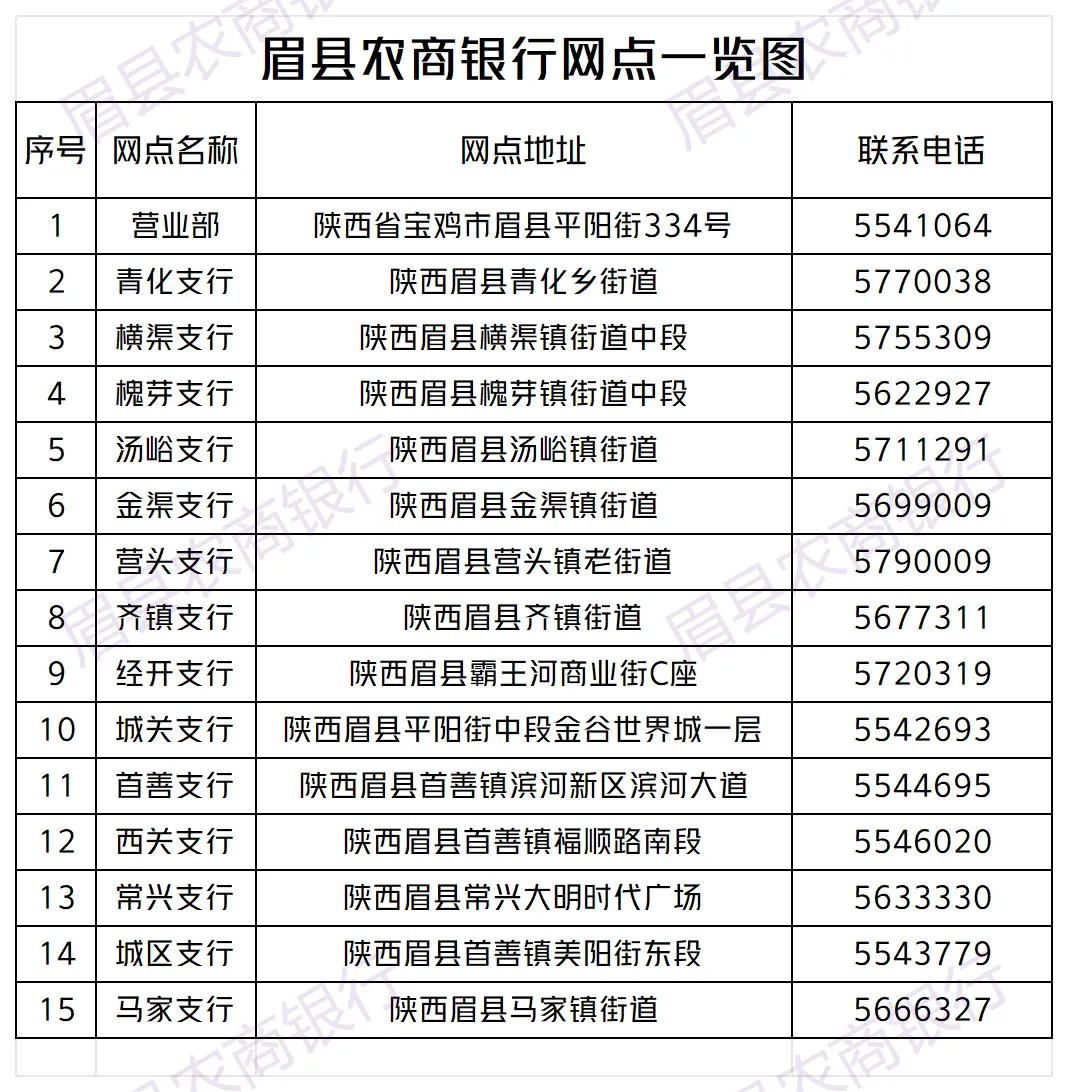 眉县农商银行网点一览图

| 序号 | 网点名称 | 网点地址 | 联系电话 |
|---|---|---|---|
| 1 | 营业部 | 陕西省宝鸡市眉县平阳街334号 | 5541064 |
| 2 | 青化支行 | 陕西眉县青化乡街道 | 5770038 |
| 3 | 横渠支行 | 陕西眉县横渠镇街道中段 | 5755309 |
| 4 | 槐芽支行 | 陕西眉县槐芽镇街道中段 | 5622927 |
| 5 | 汤峪支行 | 陕西眉县汤峪镇街道 | 5711291 |
| 6 | 金渠支行 | 陕西眉县金渠镇街道 | 5699009 |
| 7 | 营头支行 | 陕西眉县营头镇老街道 | 5790009 |
| 8 | 齐镇支行 | 陕西眉县齐镇街道 | 5677311 |
| 9 | 经开支行 | 陕西眉县霸王河商业街C座 | 5720319 |
| 10 | 城关支行 | 陕西眉县平阳街中段金谷世界城一层 | 5542693 |
| 11 | 首善支行 | 陕西眉县首善镇滨河新区滨河大道 | 5544695 |
| 12 | 西关支行 | 陕西眉县首善镇福顺路南段 | 5546020 |
| 13 | 常兴支行 | 陕西眉县常兴大明时代广场 | 5633330 |
| 14 | 城区支行 | 陕西眉县首善镇美阳街东段 | 5543779 |
| 15 | 马家支行 | 陕西眉县马家镇街道 | 5666327 |

眉县农商银行